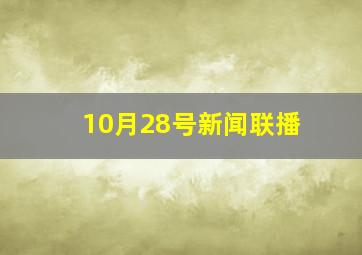 10月28号新闻联播